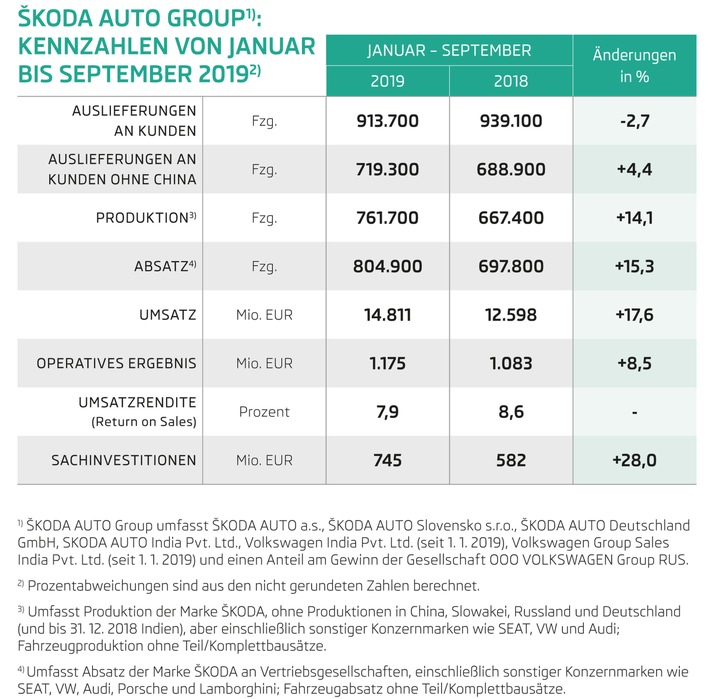 ŠKODA AUTO GROUP$^{1)}$: KENNZAHLEN VON JANUAR BIS SEPTEMBER 2019$^{2)}$

| | | JANUAR – SEPTEMBER 2019 | JANUAR – SEPTEMBER 2018 | Änderungen in % |
|---|---|---|---|---|
| AUSLIEFERUNGEN AN KUNDEN | Fzg. | 913.700 | 939.100 | -2,7 |
| AUSLIEFERUNGEN AN KUNDEN OHNE CHINA | Fzg. | 719.300 | 688.900 | +4,4 |
| PRODUKTION$^{3)}$ | Fzg. | 761.700 | 667.400 | +14,1 |
| ABSATZ$^{4)}$ | Fzg. | 804.900 | 697.800 | +15,3 |
| UMSATZ | Mio. EUR | 14.811 | 12.598 | +17,6 |
| OPERATIVES ERGEBNIS | Mio. EUR | 1.175 | 1.083 | +8,5 |
| UMSATZRENDITE (Return on Sales) | Prozent | 7,9 | 8,6 | - |
| SACHINVESTITIONEN | Mio. EUR | 745 | 582 | +28,0 |

$^{1)}$ ŠKODA AUTO Group umfasst ŠKODA AUTO a.s., ŠKODA AUTO Slovensko s.r.o., ŠKODA AUTO Deutschland GmbH, SKODA AUTO India Pvt. Ltd., Volkswagen India Pvt. Ltd. (seit 1. 1. 2019), Volkswagen Group Sales India Pvt. Ltd. (seit 1. 1. 2019) und einen Anteil am Gewinn der Gesellschaft OOO VOLKSWAGEN Group RUS.

$^{2)}$ Prozentabweichungen sind aus den nicht gerundeten Zahlen berechnet.

$^{3)}$ Umfasst Produktion der Marke ŠKODA, ohne Produktionen in China, Slowakei, Russland und Deutschland (und bis 31. 12. 2018 Indien), aber einschließlich sonstiger Konzernmarken wie SEAT, VW und Audi; Fahrzeugproduktion ohne Teil/Komplettbausätze.

$^{4)}$ Umfasst Absatz der Marke ŠKODA an Vertriebsgesellschaften, einschließlich sonstiger Konzernmarken wie SEAT, VW, Audi, Porsche und Lamborghini; Fahrzeugabsatz ohne Teil/Komplettbausätze.